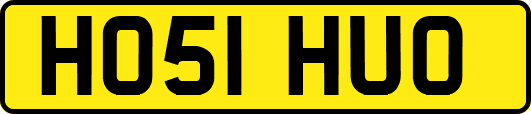 HO51 HUO